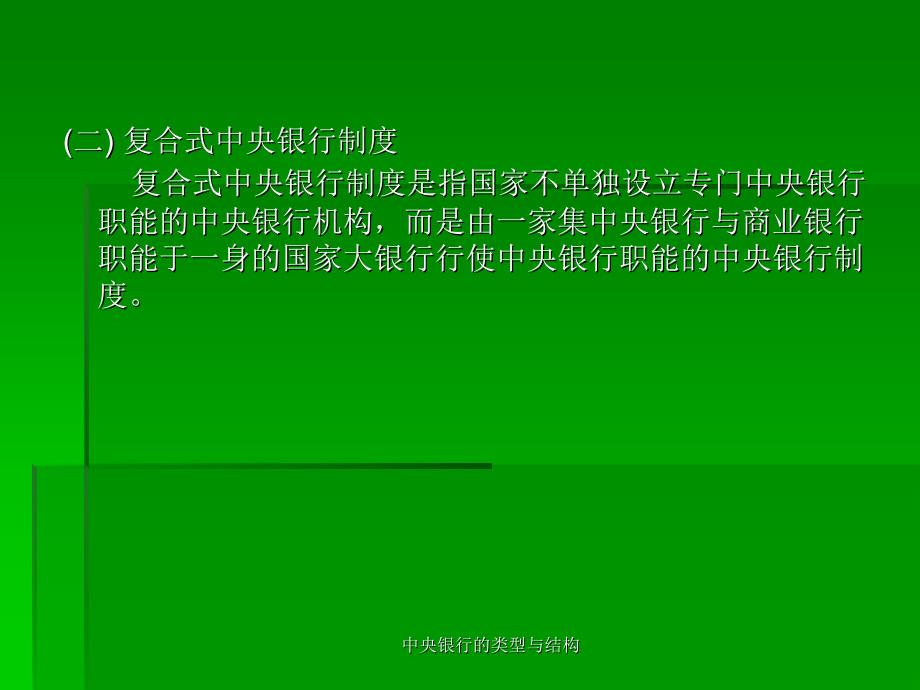 (二) 复合式中央银行制度

复合式中央银行制度是指国家不单独设立专门中央银行职能的中央银行机构，而是由一家集中央银行与商业银行职能于一身的国家大银行行使中央银行职能的中央银行制度。

中央银行的类型与结构